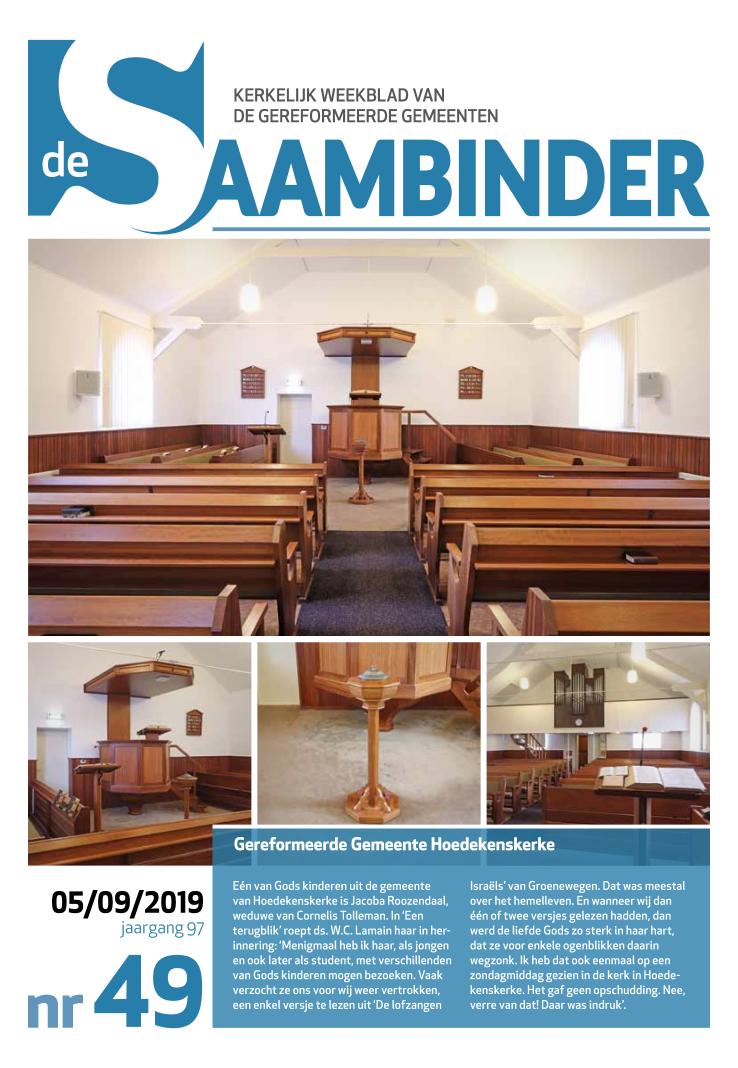 de SAAMBINDER

KERKELIJK WEEKBLAD VAN
DE GEREFORMEERDE GEMEENTEN

Gereformeerde Gemeente Hoedekenskerke

05/09/2019
jaargang 97

nr 49

Eén van Gods kinderen uit de gemeente van Hoedekenskerke is Jacoba Roozendaal, weduwe van Cornelis Tolleman. In 'Een terugblik' roept ds. W.C. Lamain haar in herinnering: 'Menigmaal heb ik haar, als jongen en ook later als student, met verschillenden van Gods kinderen mogen bezoeken. Vaak verzocht ze ons voor wij weer vertrokken, een enkel versje te lezen uit 'De lofzangen Israëls' van Groenewegen. Dat was meestal over het hemelleven. En wanneer wij dan één of twee versjes gelezen hadden, dan werd de liefde Gods zo sterk in haar hart, dat ze voor enkele ogenblikken daarin wegzonk. Ik heb dat ook eenmaal op een zondagmiddag gezien in de kerk in Hoedekenskerke. Het gaf geen opschudding. Nee, verre van dat! Daar was indruk'.